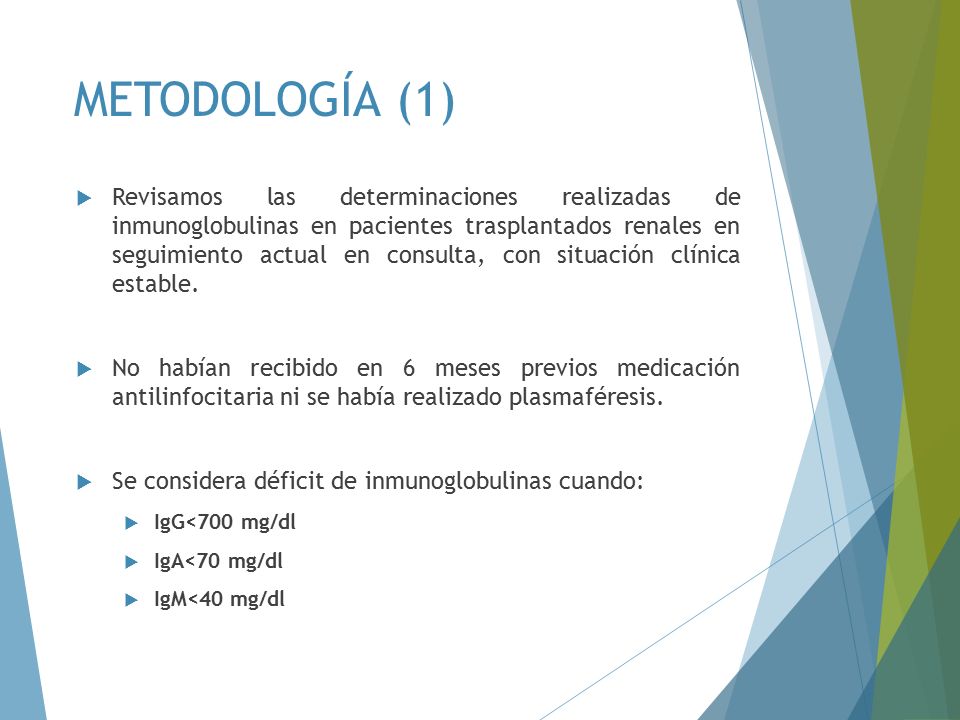 METODOLOGÍA (1)

Revisamos las determinaciones realizadas de inmunoglobulinas en pacientes trasplantados renales en seguimiento actual en consulta, con situación clínica estable.

No habían recibido en 6 meses previos medicación antilinfocitaria ni se había realizado plasmaféresis.

Se considera déficit de inmunoglobulinas cuando:

IgG<700 mg/dl

IgA<70 mg/dl

IgM<40 mg/dl